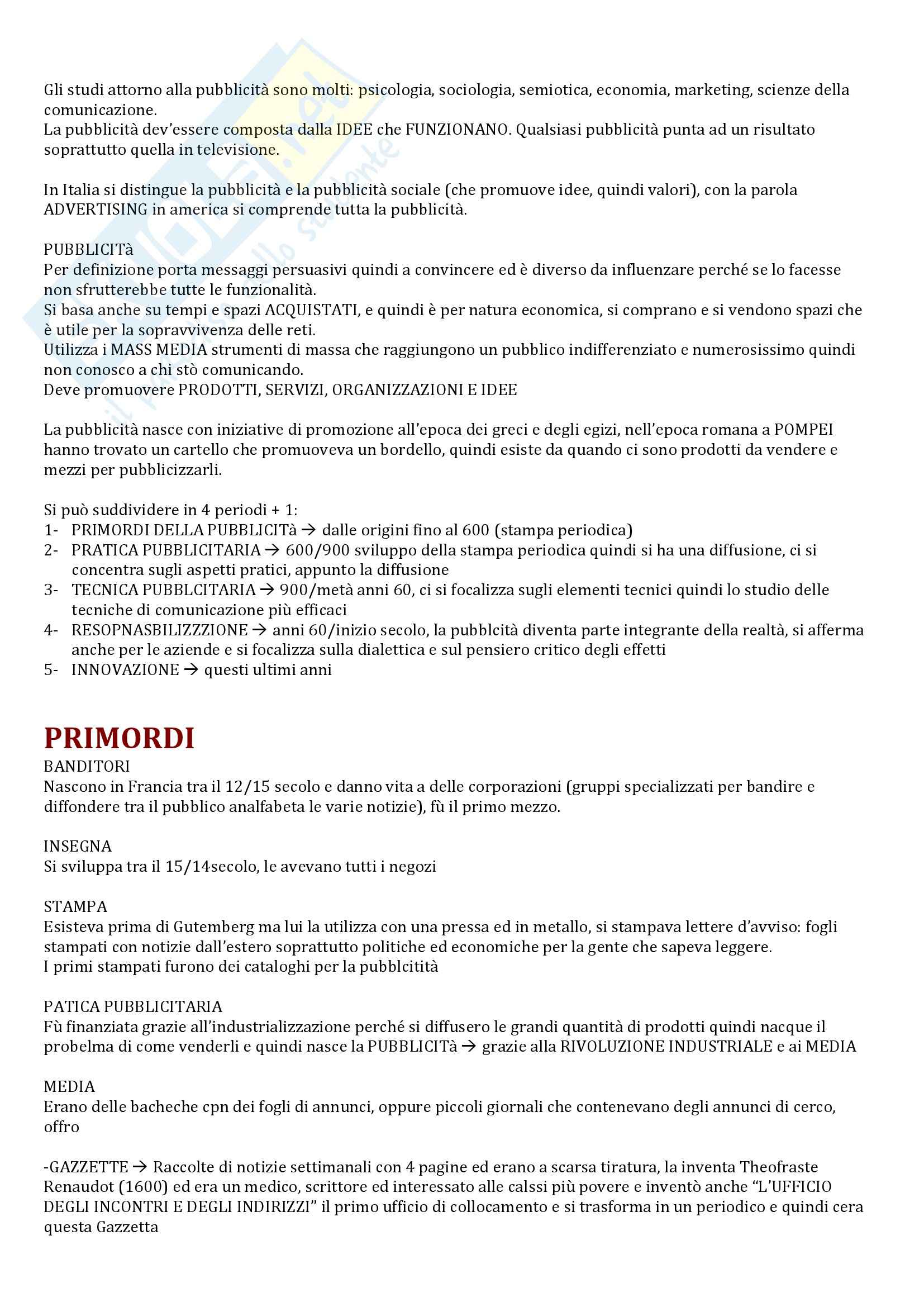 Gli studi attorno alla pubblicità sono molti: psicologia, sociologia, semiotica, economia, marketing, scienze della comunicazione.
La pubblicità dev'essere composta dalla IDEE che FUNZIONANO. Qualsiasi pubblicità punta ad un risultato soprattutto quella in televisione.

In Italia si distingue la pubblicità e la pubblicità sociale (che promuove idee, quindi valori), con la parola ADVERTISING in america si comprende tutta la pubblicità.

PUBBLICITà
Per definizione porta messaggi persuasivi quindi a convincere ed è diverso da influenzare perché se lo facesse non sfrutterebbe tutte le funzionalità.
Si basa anche su tempi e spazi ACQUISTATI, e quindi è per natura economica, si comprano e si vendono spazi che è utile per la sopravvivenza delle reti.
Utilizza i MASS MEDIA strumenti di massa che raggiungono un pubblico indifferenziato e numerosissimo quindi non conosco a chi stò comunicando.
Deve promuovere PRODOTTI, SERVIZI, ORGANIZZAZIONI E IDEE

La pubblicità nasce con iniziative di promozione all'epoca dei greci e degli egizi, nell'epoca romana a POMPEI hanno trovato un cartello che promuoveva un bordello, quindi esiste da quando ci sono prodotti da vendere e mezzi per pubblicizzarli.

Si può suddividere in 4 periodi + 1:
1- PRIMORDI DELLA PUBBLICITà → dalle origini fino al 600 (stampa periodica)
2- PRATICA PUBBLICITARIA → 600/900 sviluppo della stampa periodica quindi si ha una diffusione, ci si concentra sugli aspetti pratici, appunto la diffusione
3- TECNICA PUBBLCITARIA → 900/metà anni 60, ci si focalizza sugli elementi tecnici quindi lo studio delle tecniche di comunicazione più efficaci
4- RESOPNASBILIZZZIONE → anni 60/inizio secolo, la pubblcità diventa parte integrante della realtà, si afferma anche per le aziende e si focalizza sulla dialettica e sul pensiero critico degli effetti
5- INNOVAZIONE → questi ultimi anni

PRIMORDI
BANDITORI
Nascono in Francia tra il 12/15 secolo e danno vita a delle corporazioni (gruppi specializzati per bandire e diffondere tra il pubblico analfabeta le varie notizie), fù il primo mezzo.

INSEGNA
Si sviluppa tra il 15/14secolo, le avevano tutti i negozi

STAMPA
Esisteva prima di Gutemberg ma lui la utilizza con una pressa ed in metallo, si stampava lettere d'avviso: fogli stampati con notizie dall'estero soprattutto politiche ed economiche per la gente che sapeva leggere.
I primi stampati furono dei cataloghi per la pubblcitità

PATICA PUBBLICITARIA
Fù finanziata grazie all'industrializzazione perché si diffusero le grandi quantità di prodotti quindi nacque il probelma di come venderli e quindi nasce la PUBBLICITà → grazie alla RIVOLUZIONE INDUSTRIALE e ai MEDIA

MEDIA
Erano delle bacheche cpn dei fogli di annunci, oppure piccoli giornali che contenevano degli annunci di cerco, offro

-GAZZETTE → Raccolte di notizie settimanali con 4 pagine ed erano a scarsa tiratura, la inventa Theofraste Renaudot (1600) ed era un medico, scrittore ed interessato alle calssi più povere e inventò anche "L'UFFICIO DEGLI INCONTRI E DEGLI INDIRIZZI" il primo ufficio di collocamento e si trasforma in un periodico e quindi cera questa Gazzetta